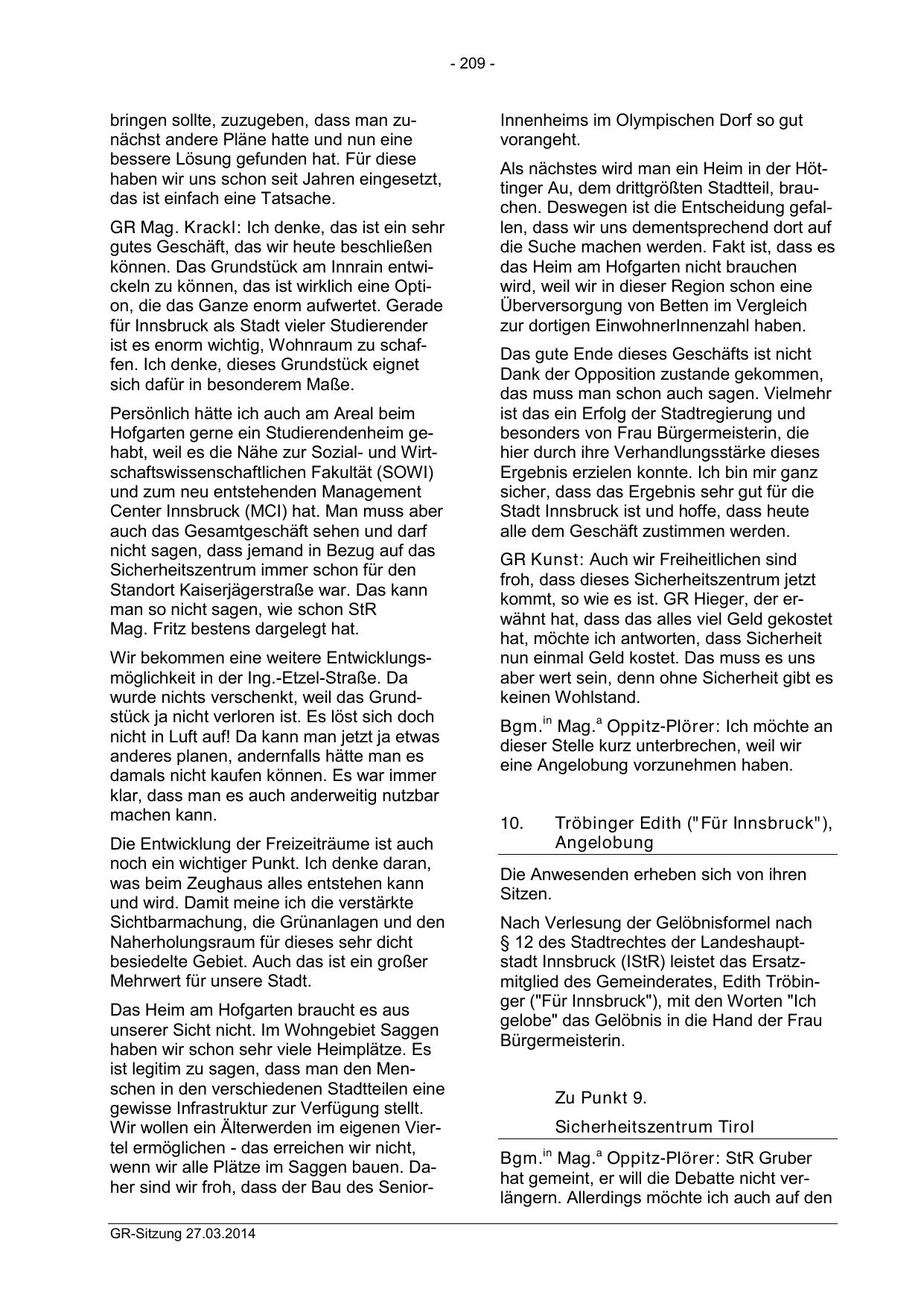 - 209 -

bringen sollte, zuzugeben, dass man zunächst andere Pläne hatte und nun eine bessere Lösung gefunden hat. Für diese haben wir uns schon seit Jahren eingesetzt, das ist einfach eine Tatsache.

GR Mag. Krackl: Ich denke, das ist ein sehr gutes Geschäft, das wir heute beschließen können. Das Grundstück am Innrain entwickeln zu können, das ist wirklich eine Option, die das Ganze enorm aufwertet. Gerade für Innsbruck als Stadt vieler Studierender ist es enorm wichtig, Wohnraum zu schaffen. Ich denke, dieses Grundstück eignet sich dafür in besonderem Maße.

Persönlich hätte ich auch am Areal beim Hofgarten gerne ein Studierendenheim gehabt, weil es die Nähe zur Sozial- und Wirtschaftswissenschaftlichen Fakultät (SOWI) und zum neu entstehenden Management Center Innsbruck (MCI) hat. Man muss aber auch das Gesamtgeschäft sehen und darf nicht sagen, dass jemand in Bezug auf das Sicherheitszentrum immer schon für den Standort Kaiserjägerstraße war. Das kann man so nicht sagen, wie schon StR Mag. Fritz bestens dargelegt hat.

Wir bekommen eine weitere Entwicklungsmöglichkeit in der Ing.-Etzel-Straße. Da wurde nichts verschenkt, weil das Grundstück ja nicht verloren ist. Es löst sich doch nicht in Luft auf! Da kann man jetzt ja etwas anderes planen, andernfalls hätte man es damals nicht kaufen können. Es war immer klar, dass man es auch anderweitig nutzbar machen kann.

Die Entwicklung der Freizeiträume ist auch noch ein wichtiger Punkt. Ich denke daran, was beim Zeughaus alles entstehen kann und wird. Damit meine ich die verstärkte Sichtbarmachung, die Grünanlagen und den Naherholungsraum für dieses sehr dicht besiedelte Gebiet. Auch das ist ein großer Mehrwert für unsere Stadt.

Das Heim am Hofgarten braucht es aus unserer Sicht nicht. Im Wohngebiet Saggen haben wir schon sehr viele Heimplätze. Es ist legitim zu sagen, dass man den Menschen in den verschiedenen Stadtteilen eine gewisse Infrastruktur zur Verfügung stellt. Wir wollen ein Älterwerden im eigenen Viertel ermöglichen - das erreichen wir nicht, wenn wir alle Plätze im Saggen bauen. Daher sind wir froh, dass der Bau des SeniorInnenheims im Olympischen Dorf so gut vorangeht.

Als nächstes wird man ein Heim in der Höttinger Au, dem drittgrößten Stadtteil, brauchen. Deswegen ist die Entscheidung gefallen, dass wir uns dementsprechend dort auf die Suche machen werden. Fakt ist, dass es das Heim am Hofgarten nicht brauchen wird, weil wir in dieser Region schon eine Überversorgung von Betten im Vergleich zur dortigen EinwohnerInnenzahl haben.

Das gute Ende dieses Geschäfts ist nicht Dank der Opposition zustande gekommen, das muss man schon auch sagen. Vielmehr ist das ein Erfolg der Stadtregierung und besonders von Frau Bürgermeisterin, die hier durch ihre Verhandlungsstärke dieses Ergebnis erzielen konnte. Ich bin mir ganz sicher, dass das Ergebnis sehr gut für die Stadt Innsbruck ist und hoffe, dass heute alle dem Geschäft zustimmen werden.

GR Kunst: Auch wir Freiheitlichen sind froh, dass dieses Sicherheitszentrum jetzt kommt, so wie es ist. GR Hieger, der erwähnt hat, dass das alles viel Geld gekostet hat, möchte ich antworten, dass Sicherheit nun einmal Geld kostet. Das muss es uns aber wert sein, denn ohne Sicherheit gibt es keinen Wohlstand.

Bgm.$^{in}$ Mag.$^{a}$ Oppitz-Plörer: Ich möchte an dieser Stelle kurz unterbrechen, weil wir eine Angelobung vorzunehmen haben.

10. Tröbinger Edith ("Für Innsbruck"), Angelobung

Die Anwesenden erheben sich von ihren Sitzen.

Nach Verlesung der Gelöbnisformel nach § 12 des Stadtrechtes der Landeshauptstadt Innsbruck (IStR) leistet das Ersatzmitglied des Gemeinderates, Edith Tröbinger ("Für Innsbruck"), mit den Worten "Ich gelobe" das Gelöbnis in die Hand der Frau Bürgermeisterin.

Zu Punkt 9.

Sicherheitszentrum Tirol

Bgm.$^{in}$ Mag.$^{a}$ Oppitz-Plörer: StR Gruber hat gemeint, er will die Debatte nicht verlängern. Allerdings möchte ich auch auf den

GR-Sitzung 27.03.2014